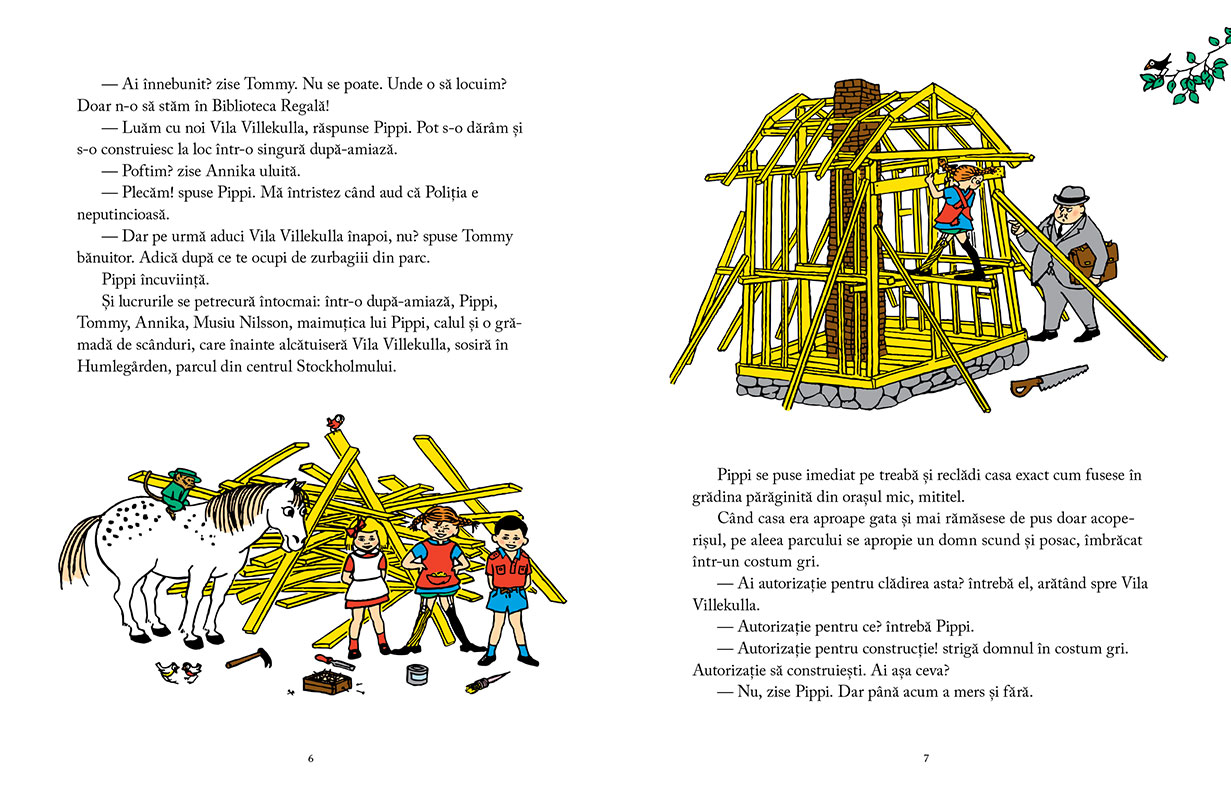 — Ai înnebunit? zise Tommy. Nu se poate. Unde o să locuim? Doar n-o să stăm în Biblioteca Regală!

— Luăm cu noi Vila Villekulla, răspunse Pippi. Pot s-o dărâm și s-o construiesc la loc într-o singură după-amiază.

— Poftim? zise Annika uluită.

— Plecăm! spuse Pippi. Mă întristez când aud că Poliția e neputincioasă.

— Dar pe urmă aduci Vila Villekulla înapoi, nu? spuse Tommy bănuitor. Adică după ce te ocupi de zurbagiii din parc.

Pippi încuviință.

Și lucrurile se petrecură întocmai: într-o după-amiază, Pippi, Tommy, Annika, Musiu Nilsson, maimuțica lui Pippi, calul și o grămadă de scânduri, care înainte alcătuiseră Vila Villekulla, sosiră în Humlegården, parcul din centrul Stockholmului.

6

Pippi se puse imediat pe treabă și reclădi casa exact cum fusese în grădina părăginită din orașul mic, mititel.

Când casa era aproape gata și mai rămăsese de pus doar acoperișul, pe aleea parcului se apropie un domn scund și posac, îmbrăcat într-un costum gri.

— Ai autorizație pentru clădirea asta? întrebă el, arătând spre Vila Villekulla.

— Autorizație pentru ce? întrebă Pippi.

— Autorizație pentru construcție! strigă domnul în costum gri. Autorizație să construiești. Ai așa ceva?

— Nu, zise Pippi. Dar până acum a mers și fără.

7